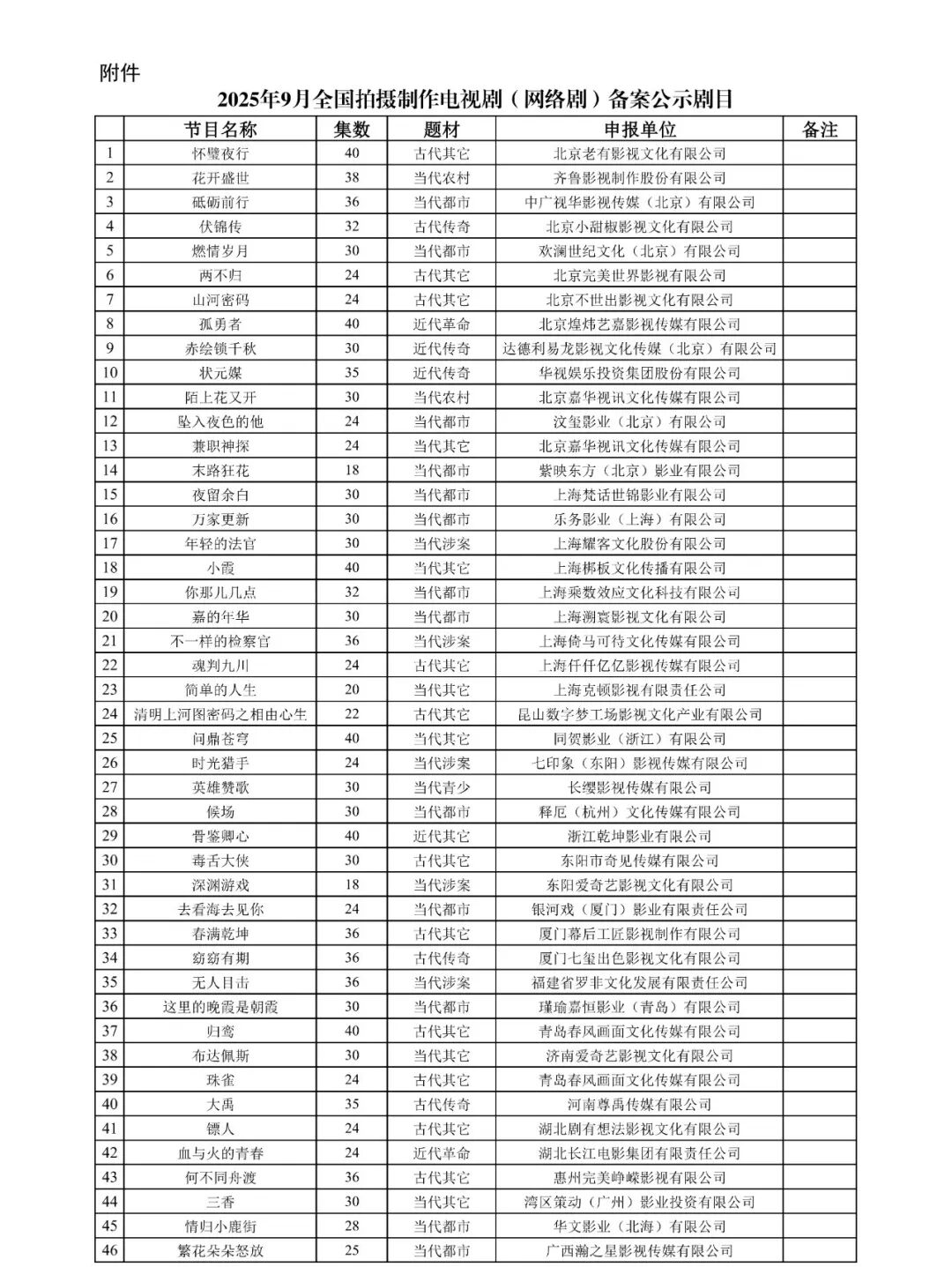 附件

2025年9月全国拍摄制作电视剧（网络剧）备案公示剧目

|  | 节目名称 | 集数 | 题材 | 申报单位 | 备注 |
|---|---|---|---|---|---|
| 1 | 怀璧夜行 | 40 | 古代其它 | 北京老有影视文化有限公司 |  |
| 2 | 花开盛世 | 38 | 当代农村 | 齐鲁影视制作股份有限公司 |  |
| 3 | 砥砺前行 | 36 | 当代都市 | 中广视华影视传媒（北京）有限公司 |  |
| 4 | 伏锦传 | 32 | 古代传奇 | 北京小甜椒影视文化有限公司 |  |
| 5 | 燃情岁月 | 30 | 当代都市 | 欢澜世纪文化（北京）有限公司 |  |
| 6 | 两不归 | 24 | 古代其它 | 北京完美世界影视有限公司 |  |
| 7 | 山河密码 | 24 | 古代其它 | 北京不世出影视文化有限公司 |  |
| 8 | 孤勇者 | 40 | 近代革命 | 北京煌炜艺嘉影视传媒有限公司 |  |
| 9 | 赤绘锁千秋 | 30 | 近代传奇 | 达德利易龙影视文化传媒（北京）有限公司 |  |
| 10 | 状元媒 | 35 | 近代传奇 | 华视娱乐投资集团股份有限公司 |  |
| 11 | 陌上花又开 | 30 | 当代农村 | 北京嘉华视讯文化传媒有限公司 |  |
| 12 | 坠入夜色的他 | 24 | 当代都市 | 汶玺影业（北京）有限公司 |  |
| 13 | 兼职神探 | 24 | 当代其它 | 北京嘉华视讯文化传媒有限公司 |  |
| 14 | 末路狂花 | 18 | 当代都市 | 紫映东方（北京）影业有限公司 |  |
| 15 | 夜留余白 | 30 | 当代都市 | 上海梵话世锦影业有限公司 |  |
| 16 | 万家更新 | 30 | 当代都市 | 乐务影业（上海）有限公司 |  |
| 17 | 年轻的法官 | 30 | 当代涉案 | 上海耀客文化股份有限公司 |  |
| 18 | 小霞 | 40 | 当代其它 | 上海梆板文化传播有限公司 |  |
| 19 | 你那儿几点 | 32 | 当代都市 | 上海乘数效应文化科技有限公司 |  |
| 20 | 嘉的年华 | 30 | 当代都市 | 上海溯寰影视文化有限公司 |  |
| 21 | 不一样的检察官 | 36 | 当代涉案 | 上海倚马可待文化传媒有限公司 |  |
| 22 | 魂判九川 | 24 | 古代其它 | 上海仟仟亿亿影视传媒有限公司 |  |
| 23 | 简单的人生 | 20 | 当代其它 | 上海克顿影视有限责任公司 |  |
| 24 | 清明上河图密码之相由心生 | 22 | 古代其它 | 昆山数字梦工场影视文化产业有限公司 |  |
| 25 | 问鼎苍穹 | 40 | 当代其它 | 同贺影业（浙江）有限公司 |  |
| 26 | 时光猎手 | 24 | 当代涉案 | 七印象（东阳）影视传媒有限公司 |  |
| 27 | 英雄赞歌 | 30 | 当代青少 | 长缨影视传媒有限公司 |  |
| 28 | 候场 | 30 | 当代都市 | 释厄（杭州）文化传媒有限公司 |  |
| 29 | 骨鉴卿心 | 40 | 近代其它 | 浙江乾坤影业有限公司 |  |
| 30 | 毒舌大侠 | 30 | 古代其它 | 东阳市奇见传媒有限公司 |  |
| 31 | 深渊游戏 | 18 | 当代涉案 | 东阳爱奇艺影视文化有限公司 |  |
| 32 | 去看海去见你 | 24 | 当代都市 | 银河戏（厦门）影业有限责任公司 |  |
| 33 | 春满乾坤 | 36 | 古代其它 | 厦门幕后工匠影视制作有限公司 |  |
| 34 | 窈窈有期 | 36 | 古代传奇 | 厦门七玺出色影视文化有限公司 |  |
| 35 | 无人目击 | 36 | 当代涉案 | 福建省罗非文化发展有限责任公司 |  |
| 36 | 这里的晚霞是朝霞 | 30 | 当代都市 | 瑾瑜嘉恒影业（青岛）有限公司 |  |
| 37 | 归鸾 | 40 | 古代其它 | 青岛春风画面文化传媒有限公司 |  |
| 38 | 布达佩斯 | 30 | 当代其它 | 济南爱奇艺影视文化有限公司 |  |
| 39 | 珠雀 | 24 | 古代其它 | 青岛春风画面文化传媒有限公司 |  |
| 40 | 大禹 | 35 | 古代传奇 | 河南尊禹传媒有限公司 |  |
| 41 | 镖人 | 24 | 古代其它 | 湖北剧有想法影视文化有限公司 |  |
| 42 | 血与火的青春 | 24 | 近代革命 | 湖北长江电影集团有限责任公司 |  |
| 43 | 何不同舟渡 | 36 | 古代其它 | 惠州完美峥嵘影视有限公司 |  |
| 44 | 三香 | 30 | 当代其它 | 湾区策动（广州）影业投资有限公司 |  |
| 45 | 情归小鹿街 | 28 | 当代都市 | 华文影业（北海）有限公司 |  |
| 46 | 繁花朵朵怒放 | 25 | 当代都市 | 广西瀚之星影视传媒有限公司 |  |